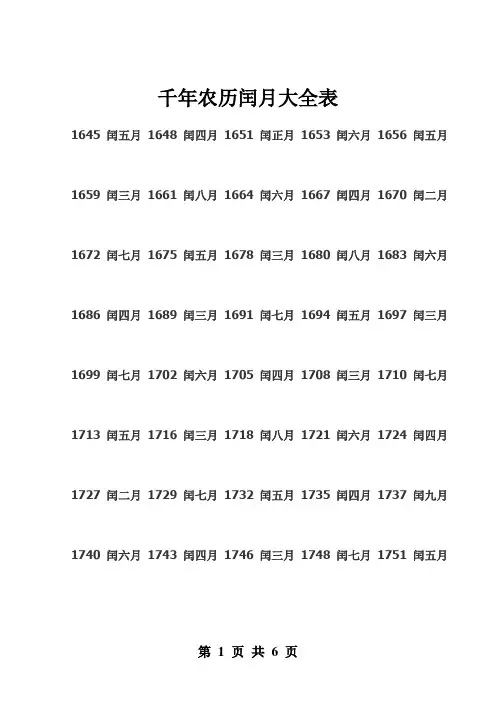 千年农历闰月大全表

1645 闰五月 1648 闰四月 1651 闰正月 1653 闰六月 1656 闰五月

1659 闰三月 1661 闰八月 1664 闰六月 1667 闰四月 1670 闰二月

1672 闰七月 1675 闰五月 1678 闰三月 1680 闰八月 1683 闰六月

1686 闰四月 1689 闰三月 1691 闰七月 1694 闰五月 1697 闰三月

1699 闰七月 1702 闰六月 1705 闰四月 1708 闰三月 1710 闰七月

1713 闰五月 1716 闰三月 1718 闰八月 1721 闰六月 1724 闰四月

1727 闰二月 1729 闰七月 1732 闰五月 1735 闰四月 1737 闰九月

1740 闰六月 1743 闰四月 1746 闰三月 1748 闰七月 1751 闰五月

第 1 页 共 6 页